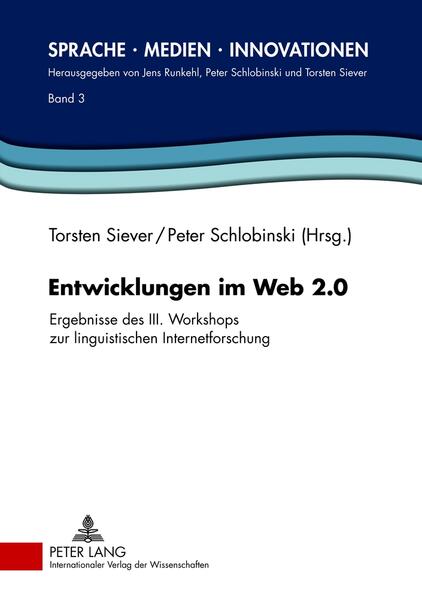 SPRACHE · MEDIEN · INNOVATIONEN
Herausgegeben von Jens Runkehl, Peter Schlobinski und Torsten Siever
Band 3

Torsten Siever / Peter Schlobinski (Hrsg.)

Entwicklungen im Web 2.0

Ergebnisse des III. Workshops zur linguistischen Internetforschung

PETER LANG
Internationaler Verlag der Wissenschaften